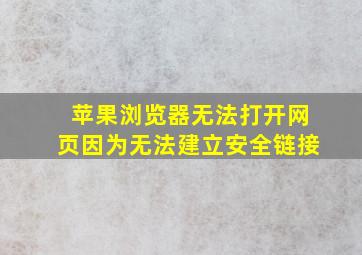 苹果浏览器无法打开网页因为无法建立安全链接